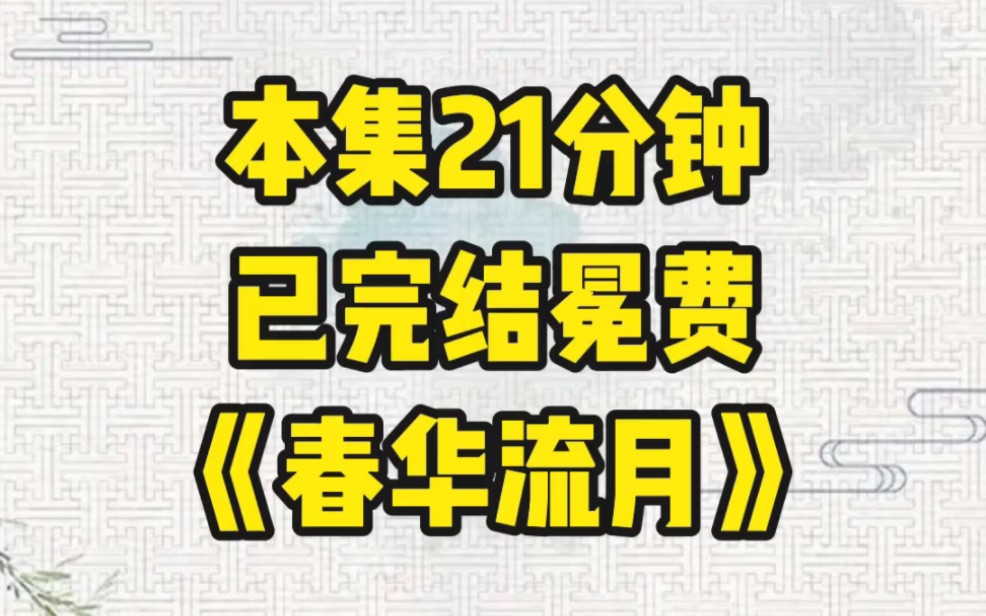 本集21分钟
已完结冕费
《春华流月》